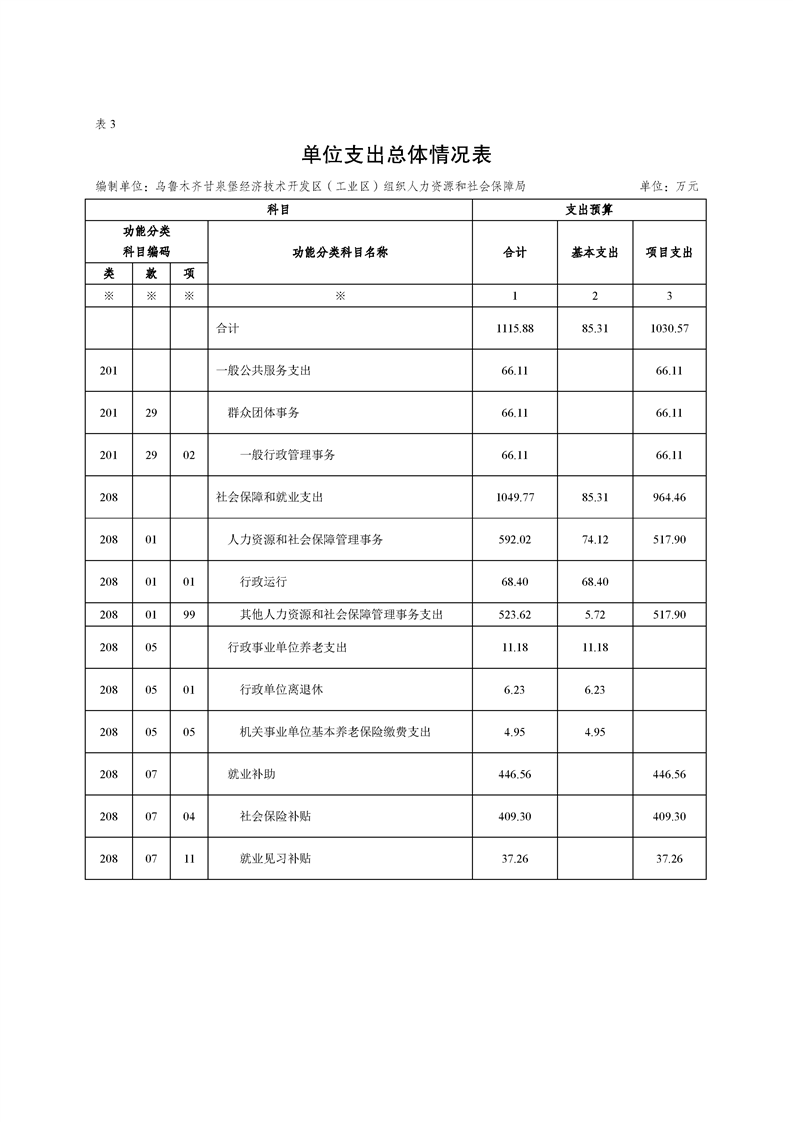 表 3

单位支出总体情况表

编制单位：乌鲁木齐甘泉堡经济技术开发区（工业区）组织人力资源和社会保障局　　　　单位：万元

| 科目 | | | | 支出预算 | | |
|---|---|---|---|---|---|---|
| 功能分类科目编码 | | | 功能分类科目名称 | 合计 | 基本支出 | 项目支出 |
| 类 | 款 | 项 | | | | |
| ※ | ※ | ※ | ※ | 1 | 2 | 3 |
| | | | 合计 | 1115.88 | 85.31 | 1030.57 |
| 201 | | | 一般公共服务支出 | 66.11 | | 66.11 |
| 201 | 29 | | 群众团体事务 | 66.11 | | 66.11 |
| 201 | 29 | 02 | 一般行政管理事务 | 66.11 | | 66.11 |
| 208 | | | 社会保障和就业支出 | 1049.77 | 85.31 | 964.46 |
| 208 | 01 | | 人力资源和社会保障管理事务 | 592.02 | 74.12 | 517.90 |
| 208 | 01 | 01 | 行政运行 | 68.40 | 68.40 | |
| 208 | 01 | 99 | 其他人力资源和社会保障管理事务支出 | 523.62 | 5.72 | 517.90 |
| 208 | 05 | | 行政事业单位养老支出 | 11.18 | 11.18 | |
| 208 | 05 | 01 | 行政单位离退休 | 6.23 | 6.23 | |
| 208 | 05 | 05 | 机关事业单位基本养老保险缴费支出 | 4.95 | 4.95 | |
| 208 | 07 | | 就业补助 | 446.56 | | 446.56 |
| 208 | 07 | 04 | 社会保险补贴 | 409.30 | | 409.30 |
| 208 | 07 | 11 | 就业见习补贴 | 37.26 | | 37.26 |